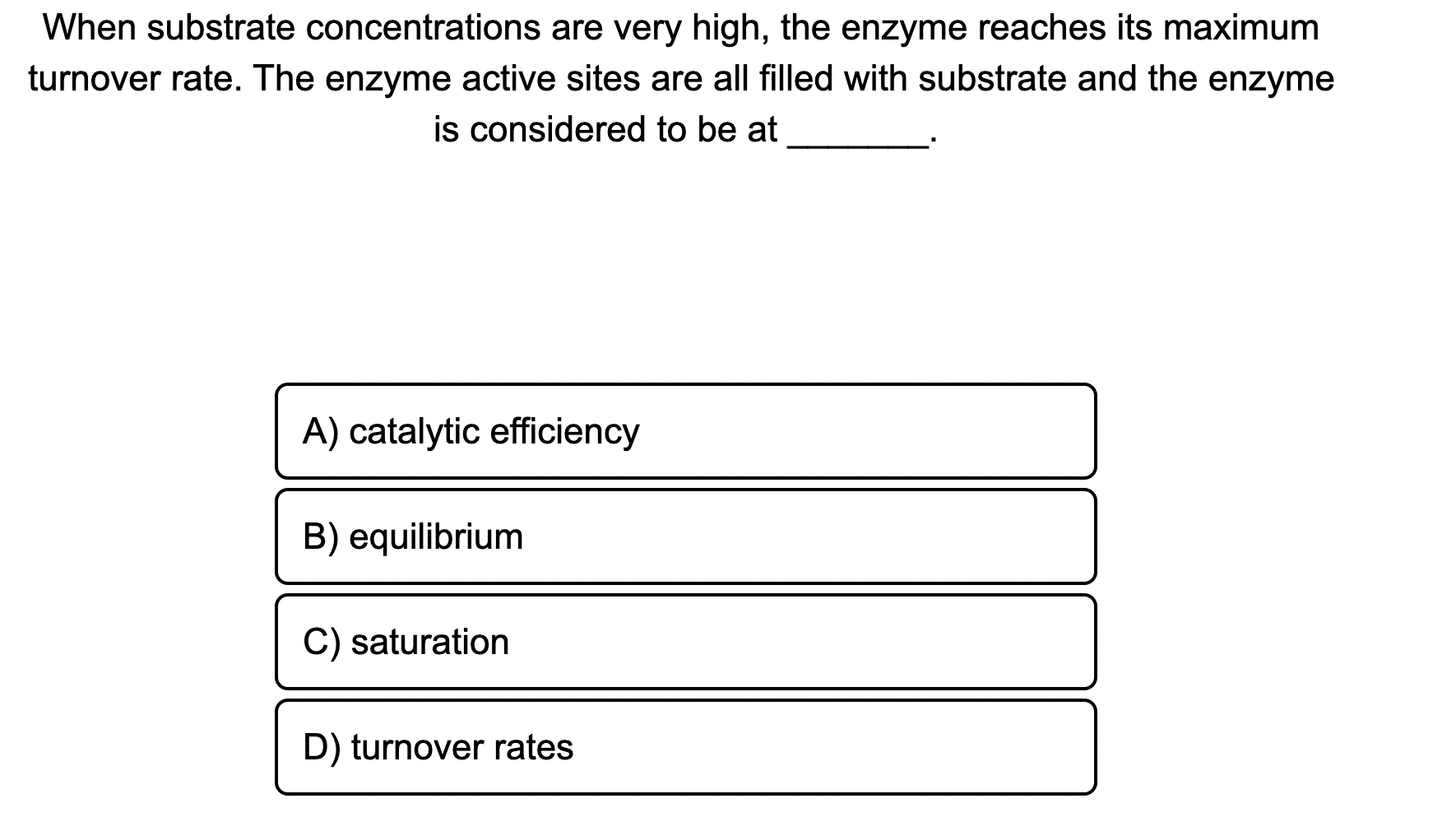 When substrate concentrations are very high, the enzyme reaches its maximum turnover rate. The enzyme active sites are all filled with substrate and the enzyme is considered to be at _______.

A) catalytic efficiency

B) equilibrium

C) saturation

D) turnover rates